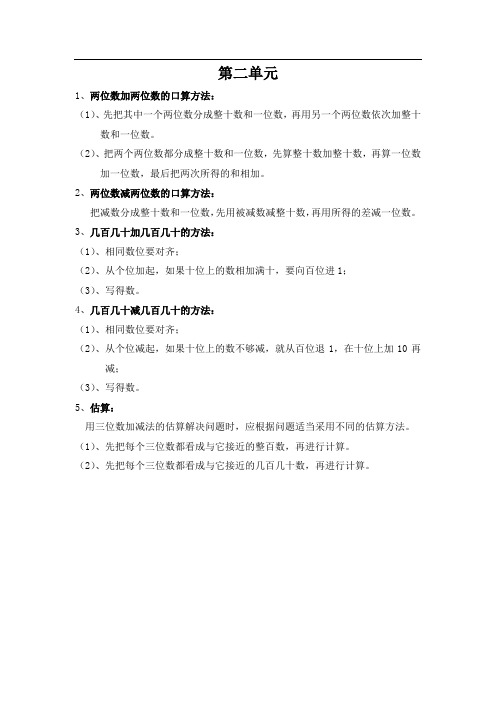 第二单元

1、两位数加两位数的口算方法：

（1）、先把其中一个两位数分成整十数和一位数，再用另一个两位数依次加整十数和一位数。

（2）、把两个两位数都分成整十数和一位数，先算整十数加整十数，再算一位数加一位数，最后把两次所得的和相加。

2、两位数减两位数的口算方法：

把减数分成整十数和一位数，先用被减数减整十数，再用所得的差减一位数。

3、几百几十加几百几十的方法：

（1）、相同数位要对齐；

（2）、从个位加起，如果十位上的数相加满十，要向百位进 1；

（3）、写得数。

4、几百几十减几百几十的方法：

（1）、相同数位要对齐；

（2）、从个位减起，如果十位上的数不够减，就从百位退 1，在十位上加 10 再减；

（3）、写得数。

5、估算：

用三位数加减法的估算解决问题时，应根据问题适当采用不同的估算方法。

（1）、先把每个三位数都看成与它接近的整百数，再进行计算。

（2）、先把每个三位数都看成与它接近的几百几十数，再进行计算。